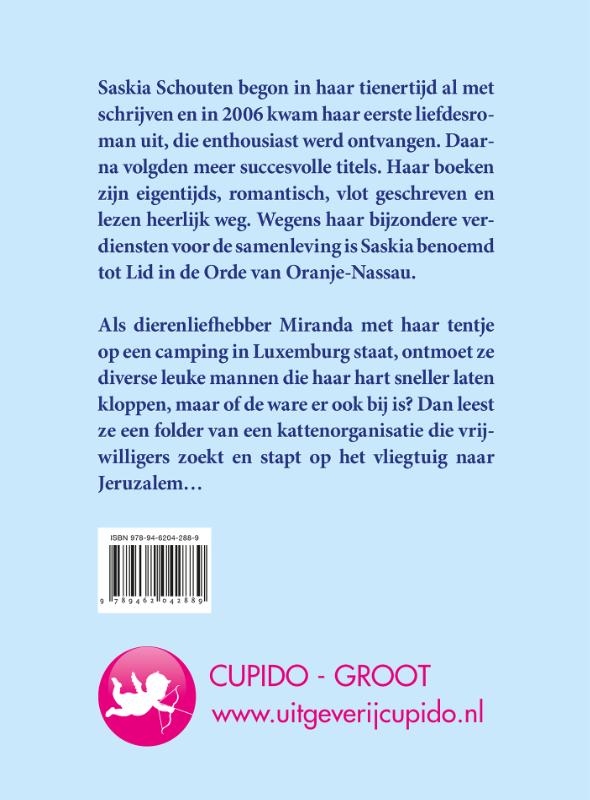 Saskia Schouten begon in haar tienertijd al met schrijven en in 2006 kwam haar eerste liefdesroman uit, die enthousiast werd ontvangen. Daarna volgden meer succesvolle titels. Haar boeken zijn eigentijds, romantisch, vlot geschreven en lezen heerlijk weg. Wegens haar bijzondere verdiensten voor de samenleving is Saskia benoemd tot Lid in de Orde van Oranje-Nassau.

Als dierenliefhebber Miranda met haar tentje op een camping in Luxemburg staat, ontmoet ze diverse leuke mannen die haar hart sneller laten kloppen, maar of de ware er ook bij is? Dan leest ze een folder van een kattenorganisatie die vrijwilligers zoekt en stapt op het vliegtuig naar Jeruzalem…

ISBN 978-94-6204-288-9

9 789462 042889

CUPIDO - GROOT
www.uitgeverijcupido.nl